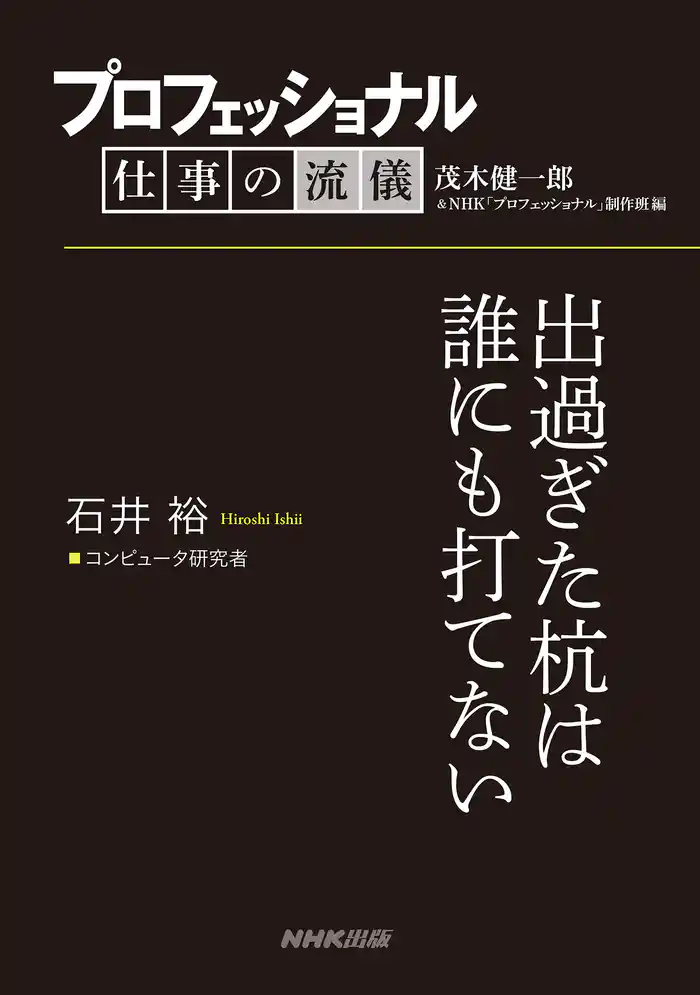 プロフェッショナル
仕事の流儀
茂木健一郎
&NHK「プロフェッショナル」制作班 編

出過ぎた杭は
誰にも打てない

石井 裕 Hiroshi Ishii
■コンピュータ研究者

NHK出版